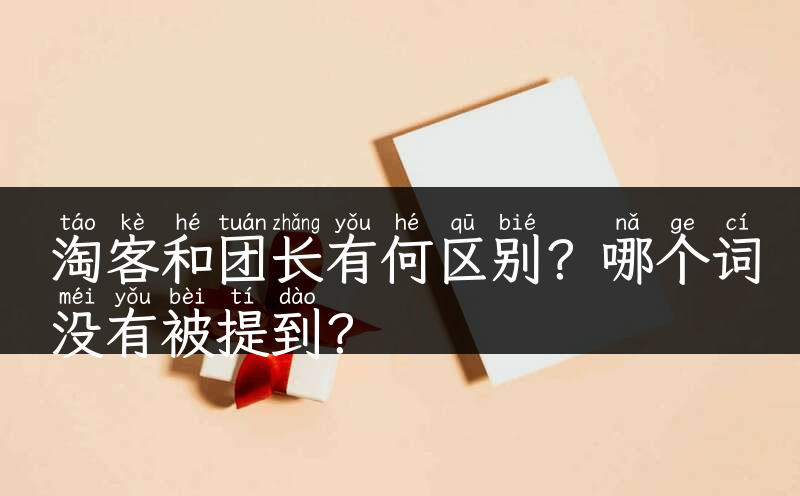 táo kè hé tuán zhǎng yǒu hé qū bié nǎ ge cí
淘客和团长有何区别？哪个词
méi yǒu bèi tí dào
没有被提到？